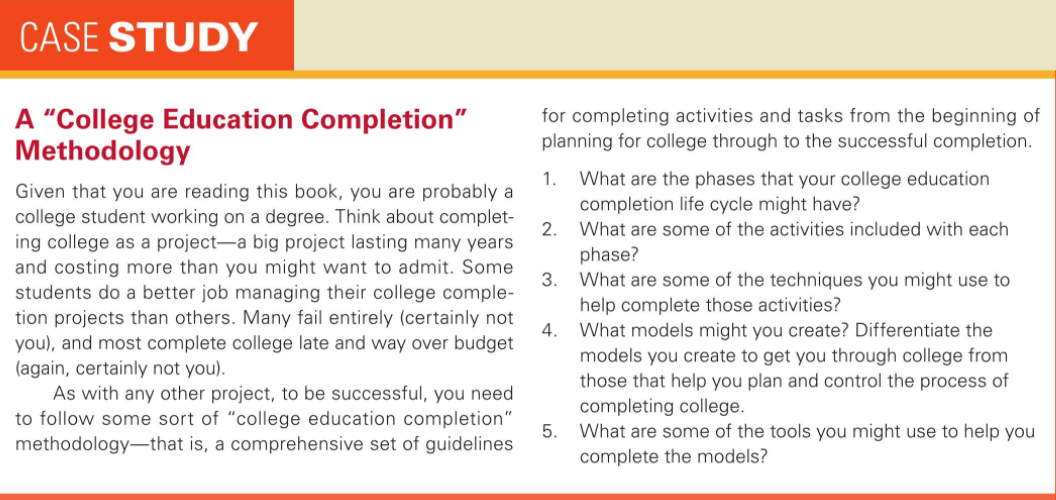 CASE STUDY

A "College Education Completion" Methodology

Given that you are reading this book, you are probably a college student working on a degree. Think about completing college as a project—a big project lasting many years and costing more than you might want to admit. Some students do a better job managing their college completion projects than others. Many fail entirely (certainly not you), and most complete college late and way over budget (again, certainly not you).

As with any other project, to be successful, you need to follow some sort of "college education completion" methodology—that is, a comprehensive set of guidelines for completing activities and tasks from the beginning of planning for college through to the successful completion.

1. What are the phases that your college education completion life cycle might have?
2. What are some of the activities included with each phase?
3. What are some of the techniques you might use to help complete those activities?
4. What models might you create? Differentiate the models you create to get you through college from those that help you plan and control the process of completing college.
5. What are some of the tools you might use to help you complete the models?